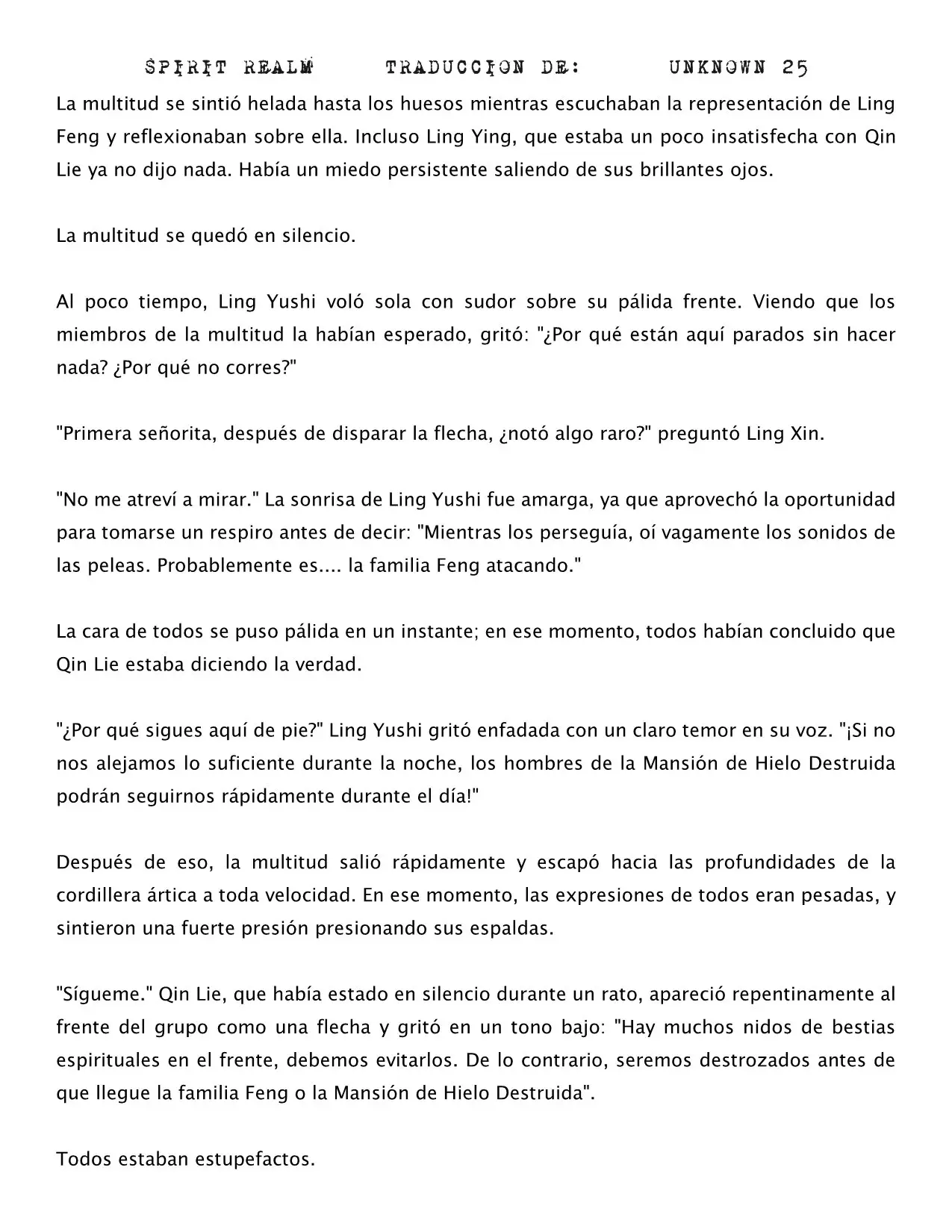 SPIRIT REALM TRADUCCION DE: UNKNOWN 25

La multitud se sintió helada hasta los huesos mientras escuchaban la representación de Ling Feng y reflexionaban sobre ella. Incluso Ling Ying, que estaba un poco insatisfecha con Qin Lie ya no dijo nada. Había un miedo persistente saliendo de sus brillantes ojos.

La multitud se quedó en silencio.

Al poco tiempo, Ling Yushi voló sola con sudor sobre su pálida frente. Viendo que los miembros de la multitud la habían esperado, gritó: "¿Por qué están aquí parados sin hacer nada? ¿Por qué no corres?"

"Primera señorita, después de disparar la flecha, ¿notó algo raro?" preguntó Ling Xin.

"No me atreví a mirar." La sonrisa de Ling Yushi fue amarga, ya que aprovechó la oportunidad para tomarse un respiro antes de decir: "Mientras los perseguía, oí vagamente los sonidos de las peleas. Probablemente es.... la familia Feng atacando."

La cara de todos se puso pálida en un instante; en ese momento, todos habían concluido que Qin Lie estaba diciendo la verdad.

"¿Por qué sigues aquí de pie?" Ling Yushi gritó enfadada con un claro temor en su voz. "¡Si no nos alejamos lo suficiente durante la noche, los hombres de la Mansión de Hielo Destruida podrán seguirnos rápidamente durante el día!"

Después de eso, la multitud salió rápidamente y escapó hacia las profundidades de la cordillera ártica a toda velocidad. En ese momento, las expresiones de todos eran pesadas, y sintieron una fuerte presión presionando sus espaldas.

"Sígueme." Qin Lie, que había estado en silencio durante un rato, apareció repentinamente al frente del grupo como una flecha y gritó en un tono bajo: "Hay muchos nidos de bestias espirituales en el frente, debemos evitarlos. De lo contrario, seremos destrozados antes de que llegue la familia Feng o la Mansión de Hielo Destruida".

Todos estaban estupefactos.